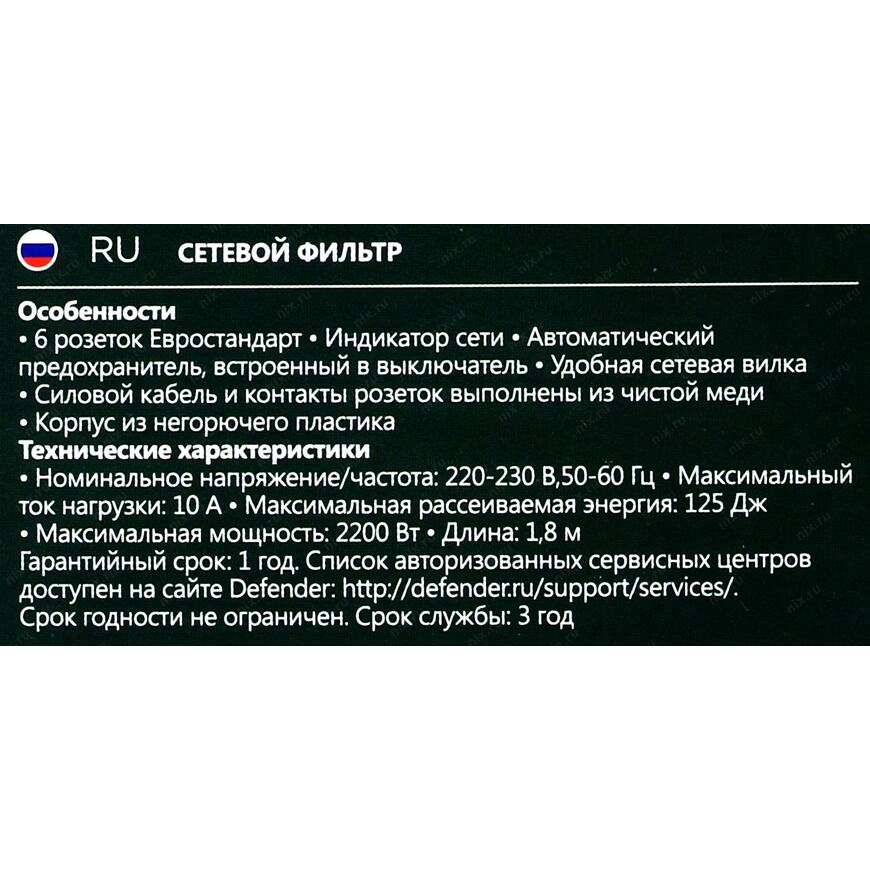 RU СЕТЕВОЙ ФИЛЬТР

Особенности

• 6 розеток Евростандарт • Индикатор сети • Автоматический предохранитель, встроенный в выключатель • Удобная сетевая вилка
• Силовой кабель и контакты розеток выполнены из чистой меди
• Корпус из негорючего пластика

Технические характеристики

• Номинальное напряжение/частота: 220-230 В,50-60 Гц • Максимальный ток нагрузки: 10 А • Максимальная рассеиваемая энергия: 125 Дж
• Максимальная мощность: 2200 Вт • Длина: 1,8 м

Гарантийный срок: 1 год. Список авторизованных сервисных центров доступен на сайте Defender: http://defender.ru/support/services/.
Срок годности не ограничен. Срок службы: 3 год

nix.ru